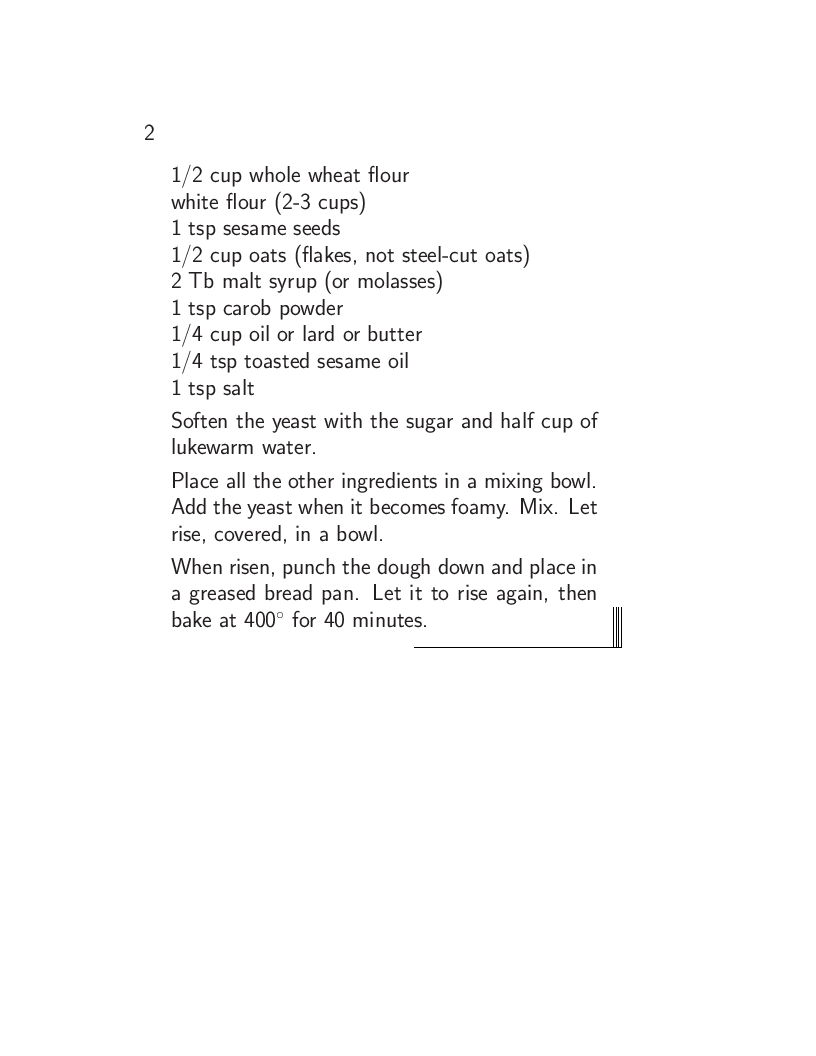 2

1/2 cup whole wheat flour
white flour (2-3 cups)
1 tsp sesame seeds
1/2 cup oats (flakes, not steel-cut oats)
2 Tb malt syrup (or molasses)
1 tsp carob powder
1/4 cup oil or lard or butter
1/4 tsp toasted sesame oil
1 tsp salt

Soften the yeast with the sugar and half cup of lukewarm water.

Place all the other ingredients in a mixing bowl. Add the yeast when it becomes foamy. Mix. Let rise, covered, in a bowl.

When risen, punch the dough down and place in a greased bread pan. Let it to rise again, then bake at $400^\circ$ for 40 minutes.